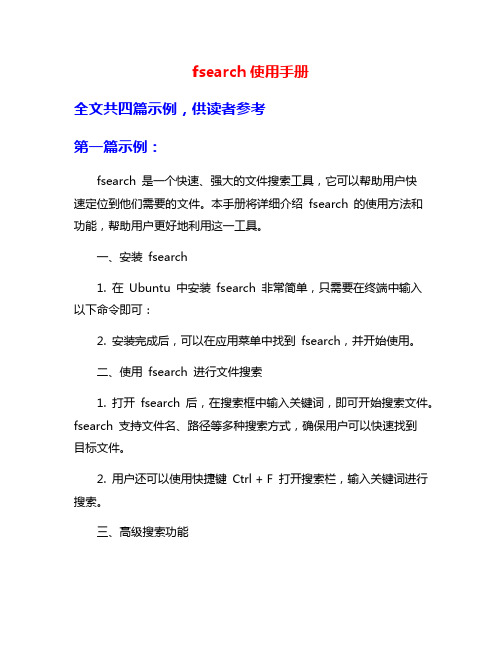 fsearch 使用手册

全文共四篇示例，供读者参考

第一篇示例：

fsearch 是一个快速、强大的文件搜索工具，它可以帮助用户快速定位到他们需要的文件。本手册将详细介绍 fsearch 的使用方法和功能，帮助用户更好地利用这一工具。

一、安装 fsearch

1. 在 Ubuntu 中安装 fsearch 非常简单，只需要在终端中输入以下命令即可：

2. 安装完成后，可以在应用菜单中找到 fsearch，并开始使用。

二、使用 fsearch 进行文件搜索

1. 打开 fsearch 后，在搜索框中输入关键词，即可开始搜索文件。fsearch 支持文件名、路径等多种搜索方式，确保用户可以快速找到目标文件。

2. 用户还可以使用快捷键 Ctrl + F 打开搜索栏，输入关键词进行搜索。

三、高级搜索功能